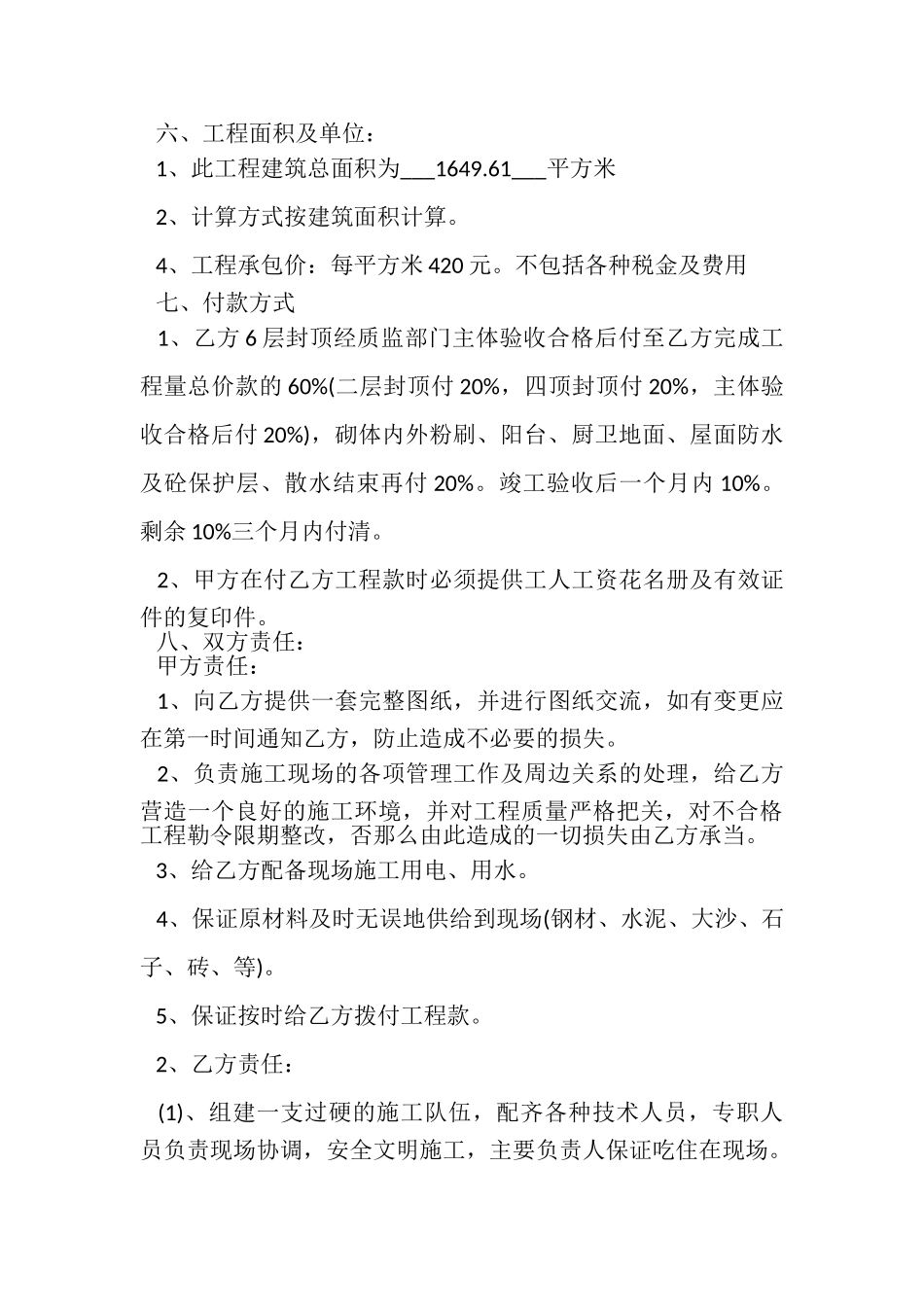 六、工程面积及单位：

1、此工程建筑总面积为___1649.61___平方米

2、计算方式按建筑面积计算。

4、工程承包价：每平方米 420 元。不包括各种税金及费用

七、付款方式

1、乙方 6 层封顶经质监部门主体验收合格后付至乙方完成工程量总价款的 60%(二层封顶付 20%，四顶封顶付 20%，主体验收合格后付 20%)，砌体内外粉刷、阳台、厨卫地面、屋面防水及砼保护层、散水结束再付 20%。竣工验收后一个月内 10%。剩余 10%三个月内付清。

2、甲方在付乙方工程款时必须提供工人工资花名册及有效证件的复印件。

八、双方责任：

甲方责任：

1、向乙方提供一套完整图纸，并进行图纸交流，如有变更应在第一时间通知乙方，防止造成不必要的损失。

2、负责施工现场的各项管理工作及周边关系的处理，给乙方营造一个良好的施工环境，并对工程质量严格把关，对不合格工程勒令限期整改，否那么由此造成的一切损失由乙方承当。

3、给乙方配备现场施工用电、用水。

4、保证原材料及时无误地供给到现场(钢材、水泥、大沙、石子、砖、等)。

5、保证按时给乙方拨付工程款。

2、乙方责任：

(1)、组建一支过硬的施工队伍，配齐各种技术人员，专职人员负责现场协调，安全文明施工，主要负责人保证吃住在现场。